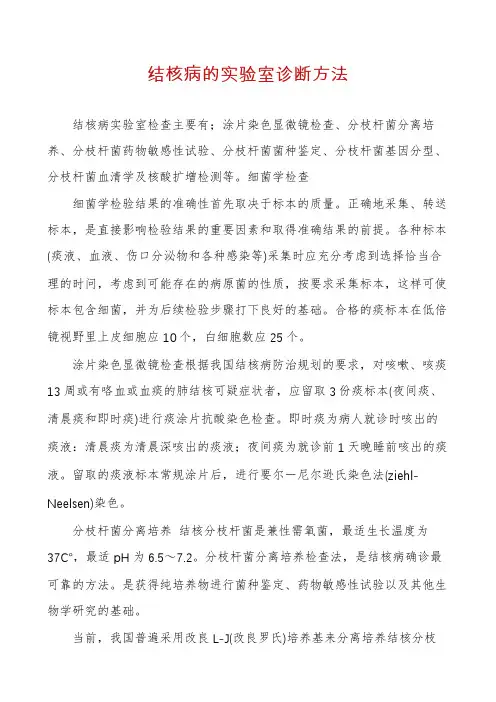 结核病的实验室诊断方法

结核病实验室检查主要有：涂片染色显微镜检查、分枝杆菌分离培养、分枝杆菌药物敏感性试验、分枝杆菌菌种鉴定、分枝杆菌基因分型、分枝杆菌血清学及核酸扩增检测等。细菌学检查

细菌学检验结果的准确性首先取决于标本的质量。正确地采集、转送标本，是直接影响检验结果的重要因素和取得准确结果的前提。各种标本(痰液、血液、伤口分泌物和各种感染等)采集时应充分考虑到选择恰当合理的时间，考虑到可能存在的病原菌的性质，按要求采集标本，这样可使标本包含细菌，并为后续检验步骤打下良好的基础。合格的痰标本在低倍镜视野里上皮细胞应10个，白细胞数应25个。

涂片染色显微镜检查根据我国结核病防治规划的要求，对咳嗽、咳痰13周或有咯血或血痰的肺结核可疑症状者，应留取3份痰标本(夜间痰、清晨痰和即时痰)进行痰涂片抗酸染色检查。即时痰为病人就诊时咳出的痰液；清晨痰为清晨深咳出的痰液；夜间痰为就诊前1天晚睡前咳出的痰液。留取的痰液标本常规涂片后，进行要尔一尼尔逊氏染色法(ziehl-Neelsen)染色。

分枝杆菌分离培养 结核分枝杆菌是兼性需氧菌，最适生长温度为37C°，最适pH为6.5～7.2。分枝杆菌分离培养检查法，是结核病确诊最可靠的方法。是获得纯培养物进行菌种鉴定、药物敏感性试验以及其他生物学研究的基础。

当前，我国普遍采用改良L-J(改良罗氏)培养基来分离培养结核分枝